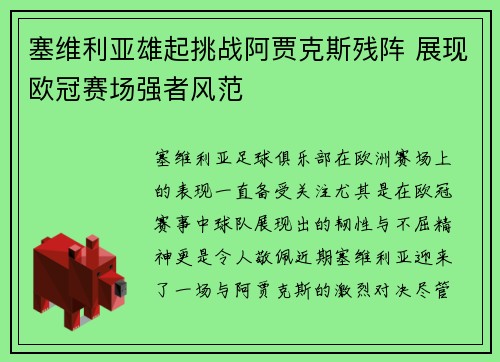 塞维利亚雄起挑战阿贾克斯残阵 展现欧冠赛场强者风范

塞维利亚足球俱乐部在欧洲赛场上的表现一直备受关注尤其是在欧冠赛事中球队展现出的韧性与不屈精神更是令人敬佩近期塞维利亚迎来了一场与阿贾克斯的激烈对决尽管